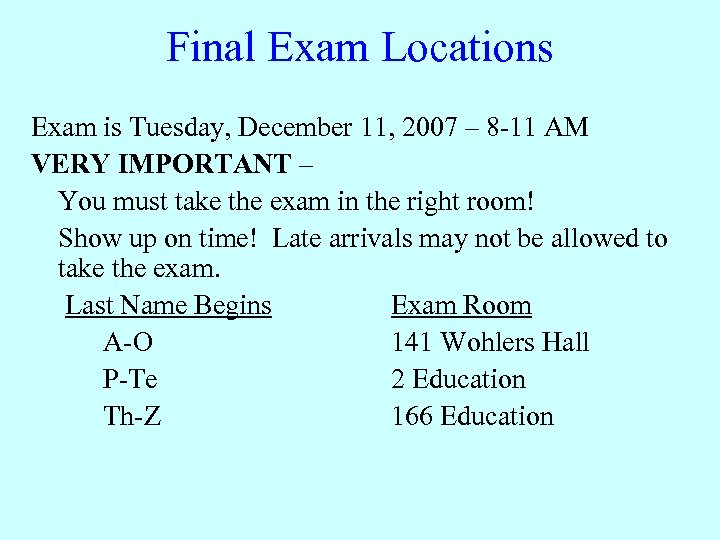 Final Exam Locations

Exam is Tuesday, December 11, 2007 – 8-11 AM

VERY IMPORTANT –

You must take the exam in the right room!

Show up on time! Late arrivals may not be allowed to take the exam.

| Last Name Begins | Exam Room |
|---|---|
| A-O | 141 Wohlers Hall |
| P-Te | 2 Education |
| Th-Z | 166 Education |